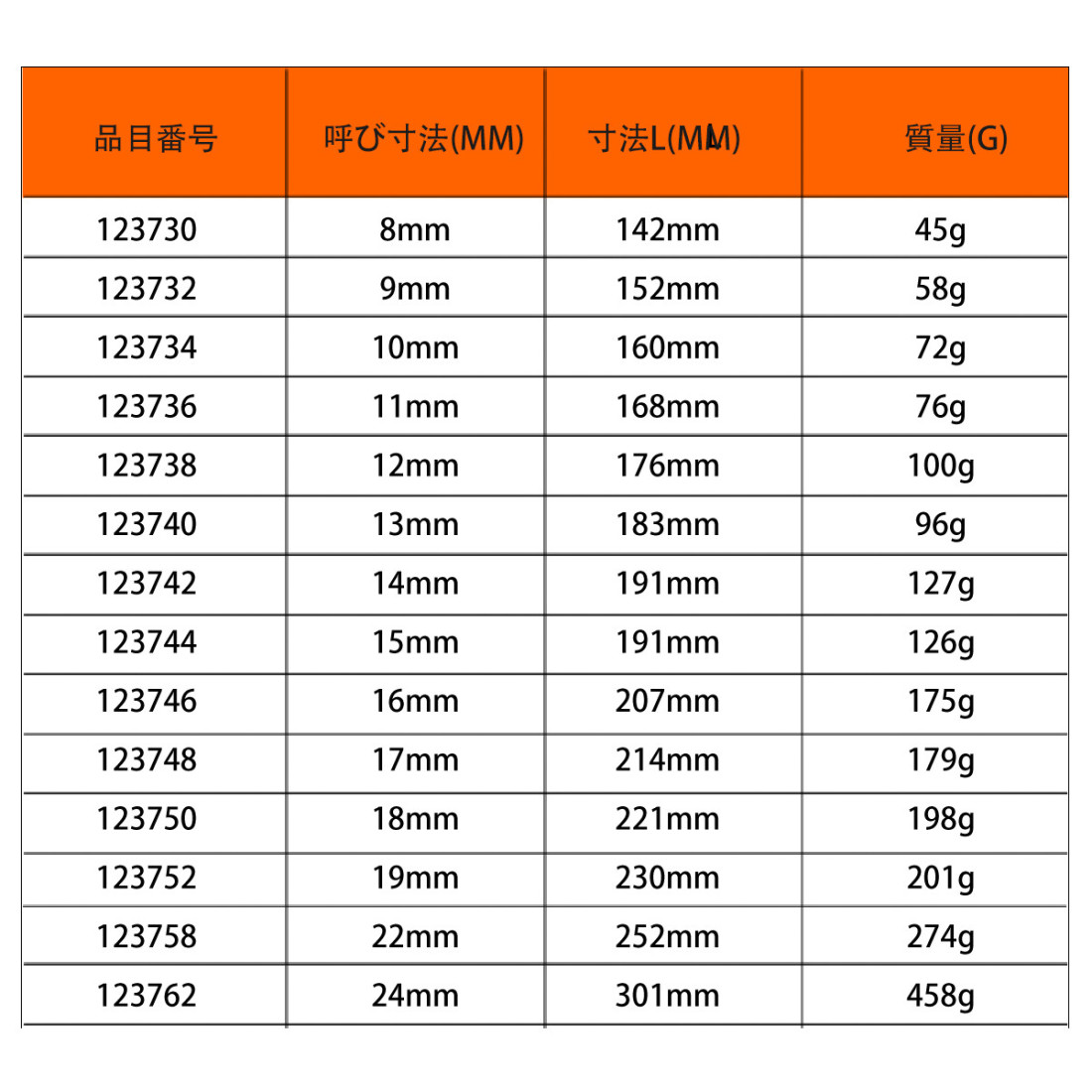 | 品目番号 | 呼び寸法(MM) | 寸法L(MM) | 質量(G) |
|---|---|---|---|
| 123730 | 8mm | 142mm | 45g |
| 123732 | 9mm | 152mm | 58g |
| 123734 | 10mm | 160mm | 72g |
| 123736 | 11mm | 168mm | 76g |
| 123738 | 12mm | 176mm | 100g |
| 123740 | 13mm | 183mm | 96g |
| 123742 | 14mm | 191mm | 127g |
| 123744 | 15mm | 191mm | 126g |
| 123746 | 16mm | 207mm | 175g |
| 123748 | 17mm | 214mm | 179g |
| 123750 | 18mm | 221mm | 198g |
| 123752 | 19mm | 230mm | 201g |
| 123758 | 22mm | 252mm | 274g |
| 123762 | 24mm | 301mm | 458g |